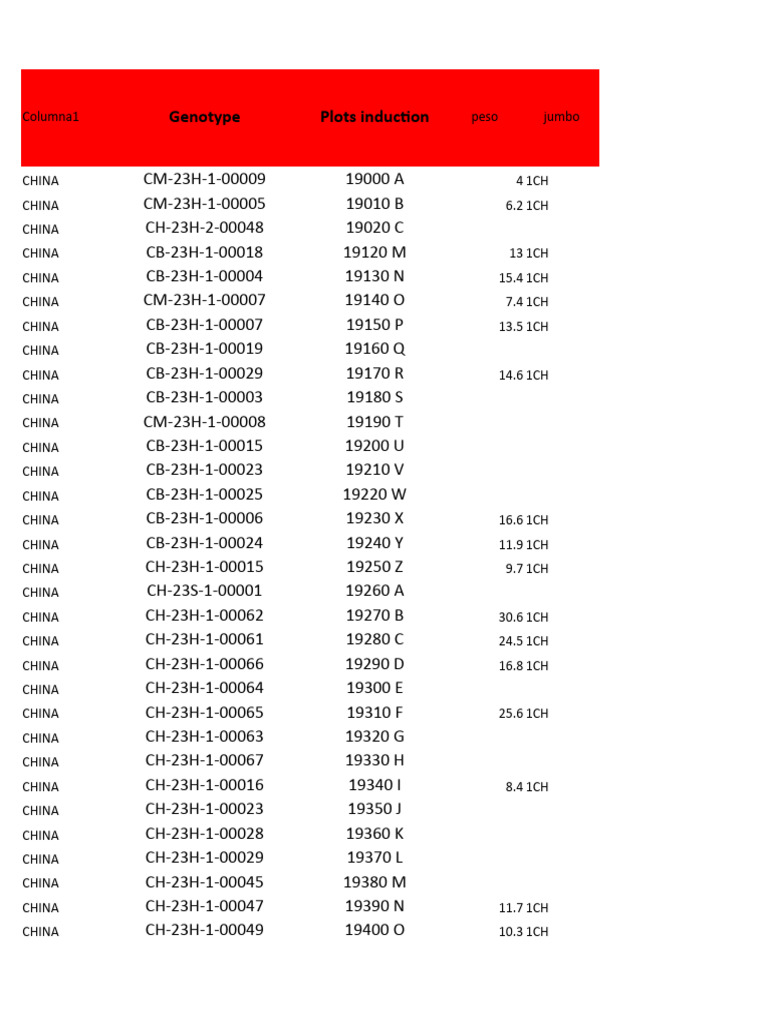 | Columna1 | Genotype | Plots induction | peso | jumbo |
|---|---|---|---|---|
| CHINA | CM-23H-1-00009 | 19000 A | 4 | 1CH |
| CHINA | CM-23H-1-00005 | 19010 B | 6.2 | 1CH |
| CHINA | CH-23H-2-00048 | 19020 C | | |
| CHINA | CB-23H-1-00018 | 19120 M | 13 | 1CH |
| CHINA | CB-23H-1-00004 | 19130 N | 15.4 | 1CH |
| CHINA | CM-23H-1-00007 | 19140 O | 7.4 | 1CH |
| CHINA | CB-23H-1-00007 | 19150 P | 13.5 | 1CH |
| CHINA | CB-23H-1-00019 | 19160 Q | | |
| CHINA | CB-23H-1-00029 | 19170 R | 14.6 | 1CH |
| CHINA | CB-23H-1-00003 | 19180 S | | |
| CHINA | CM-23H-1-00008 | 19190 T | | |
| CHINA | CB-23H-1-00015 | 19200 U | | |
| CHINA | CB-23H-1-00023 | 19210 V | | |
| CHINA | CB-23H-1-00025 | 19220 W | | |
| CHINA | CB-23H-1-00006 | 19230 X | 16.6 | 1CH |
| CHINA | CB-23H-1-00024 | 19240 Y | 11.9 | 1CH |
| CHINA | CH-23H-1-00015 | 19250 Z | 9.7 | 1CH |
| CHINA | CH-23S-1-00001 | 19260 A | | |
| CHINA | CH-23H-1-00062 | 19270 B | 30.6 | 1CH |
| CHINA | CH-23H-1-00061 | 19280 C | 24.5 | 1CH |
| CHINA | CH-23H-1-00066 | 19290 D | 16.8 | 1CH |
| CHINA | CH-23H-1-00064 | 19300 E | | |
| CHINA | CH-23H-1-00065 | 19310 F | 25.6 | 1CH |
| CHINA | CH-23H-1-00063 | 19320 G | | |
| CHINA | CH-23H-1-00067 | 19330 H | | |
| CHINA | CH-23H-1-00016 | 19340 I | 8.4 | 1CH |
| CHINA | CH-23H-1-00023 | 19350 J | | |
| CHINA | CH-23H-1-00028 | 19360 K | | |
| CHINA | CH-23H-1-00029 | 19370 L | | |
| CHINA | CH-23H-1-00045 | 19380 M | | |
| CHINA | CH-23H-1-00047 | 19390 N | 11.7 | 1CH |
| CHINA | CH-23H-1-00049 | 19400 O | 10.3 | 1CH |